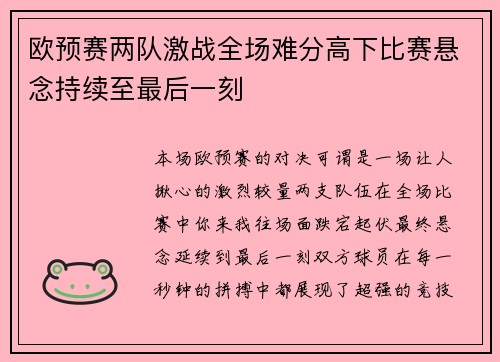 欧预赛两队激战全场难分高下比赛悬念持续至最后一刻

本场欧预赛的对决可谓是一场让人揪心的激烈较量两支队伍在全场比赛中你来我往场面跌宕起伏最终悬念延续到最后一刻双方球员在每一秒钟的拼搏中都展现了超强的竞技